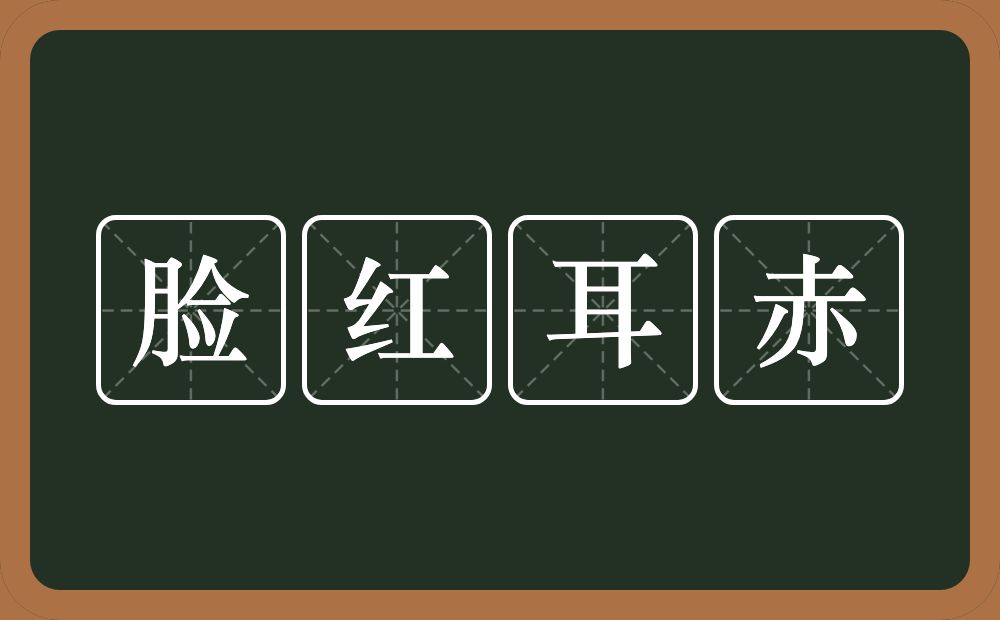 脸红耳赤